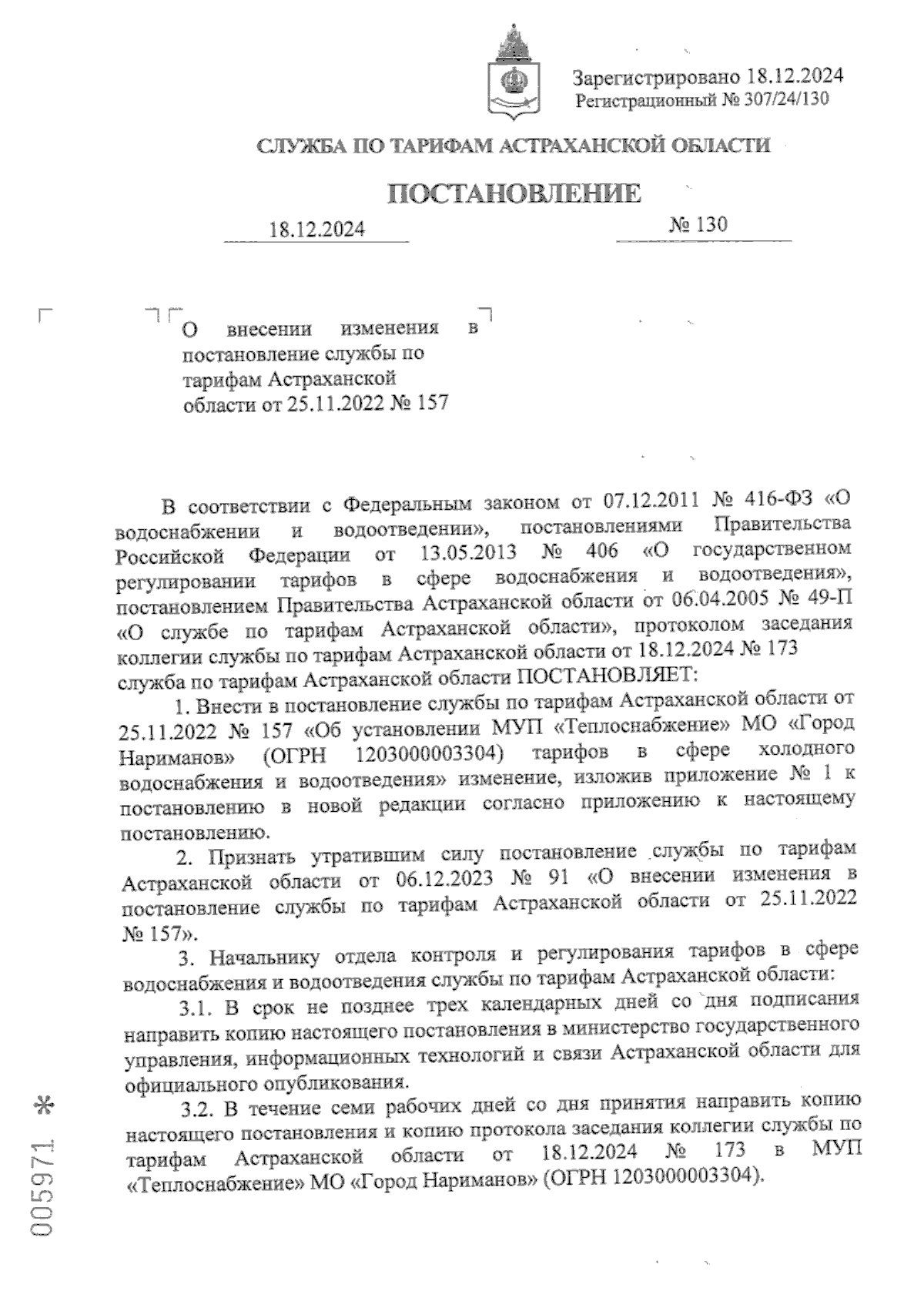 Зарегистрировано 18.12.2024
Регистрационный № 307/24/130

СЛУЖБА ПО ТАРИФАМ АСТРАХАНСКОЙ ОБЛАСТИ

ПОСТАНОВЛЕНИЕ

18.12.2024

№ 130

О внесении изменения в постановление службы по тарифам Астраханской области от 25.11.2022 № 157

В соответствии с Федеральным законом от 07.12.2011 № 416-ФЗ «О водоснабжении и водоотведении», постановлениями Правительства Российской Федерации от 13.05.2013 № 406 «О государственном регулировании тарифов в сфере водоснабжения и водоотведения», постановлением Правительства Астраханской области от 06.04.2005 № 49-П «О службе по тарифам Астраханской области», протоколом заседания коллегии службы по тарифам Астраханской области от 18.12.2024 № 173 служба по тарифам Астраханской области ПОСТАНОВЛЯЕТ:

1. Внести в постановление службы по тарифам Астраханской области от 25.11.2022 № 157 «Об установлении МУП «Теплоснабжение» МО «Город Нариманов» (ОГРН 1203000003304) тарифов в сфере холодного водоснабжения и водоотведения» изменение, изложив приложение № 1 к постановлению в новой редакции согласно приложению к настоящему постановлению.

2. Признать утратившим силу постановление службы по тарифам Астраханской области от 06.12.2023 № 91 «О внесении изменения в постановление службы по тарифам Астраханской области от 25.11.2022 № 157».

3. Начальнику отдела контроля и регулирования тарифов в сфере водоснабжения и водоотведения службы по тарифам Астраханской области:

3.1. В срок не позднее трех календарных дней со дня подписания направить копию настоящего постановления в министерство государственного управления, информационных технологий и связи Астраханской области для официального опубликования.

3.2. В течение семи рабочих дней со дня принятия направить копию настоящего постановления и копию протокола заседания коллегии службы по тарифам Астраханской области от 18.12.2024 № 173 в МУП «Теплоснабжение» МО «Город Нариманов» (ОГРН 1203000003304).

005971 *